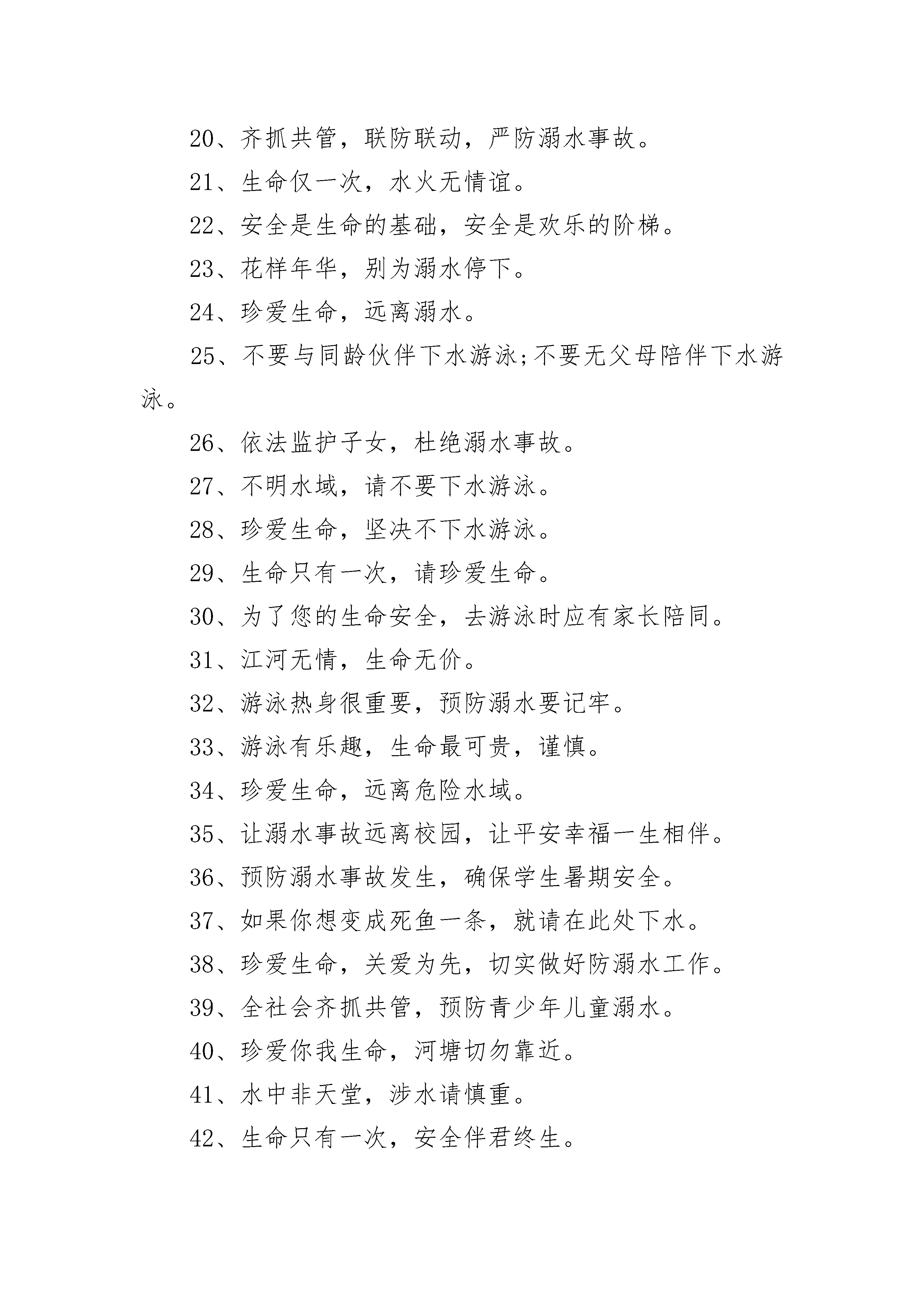 20、齐抓共管，联防联动，严防溺水事故。

21、生命仅一次，水火无情谊。

22、安全是生命的基础，安全是欢乐的阶梯。

23、花样年华，别为溺水停下。

24、珍爱生命，远离溺水。

25、不要与同龄伙伴下水游泳;不要无父母陪伴下水游泳。

26、依法监护子女，杜绝溺水事故。

27、不明水域，请不要下水游泳。

28、珍爱生命，坚决不下水游泳。

29、生命只有一次，请珍爱生命。

30、为了您的生命安全，去游泳时应有家长陪同。

31、江河无情，生命无价。

32、游泳热身很重要，预防溺水要记牢。

33、游泳有乐趣，生命最可贵，谨慎。

34、珍爱生命，远离危险水域。

35、让溺水事故远离校园，让平安幸福一生相伴。

36、预防溺水事故发生，确保学生暑期安全。

37、如果你想变成死鱼一条，就请在此处下水。

38、珍爱生命，关爱为先，切实做好防溺水工作。

39、全社会齐抓共管，预防青少年儿童溺水。

40、珍爱你我生命，河塘切勿靠近。

41、水中非天堂，涉水请慎重。

42、生命只有一次，安全伴君终生。